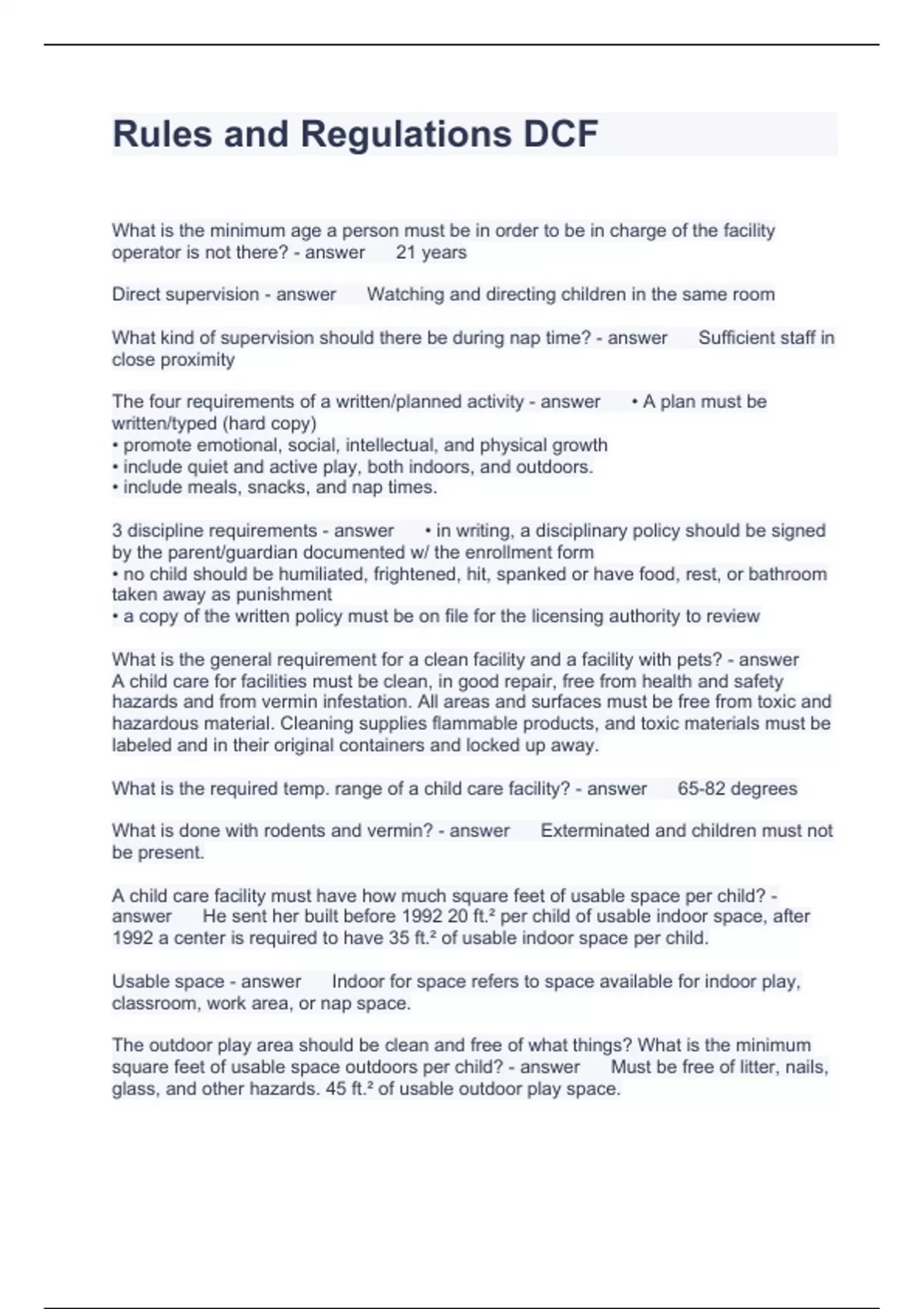 Rules and Regulations DCF

What is the minimum age a person must be in order to be in charge of the facility operator is not there? - answer 21 years

Direct supervision - answer Watching and directing children in the same room

What kind of supervision should there be during nap time? - answer Sufficient staff in close proximity

The four requirements of a written/planned activity - answer • A plan must be written/typed (hard copy)
• promote emotional, social, intellectual, and physical growth
• include quiet and active play, both indoors, and outdoors.
• include meals, snacks, and nap times.

3 discipline requirements - answer • in writing, a disciplinary policy should be signed by the parent/guardian documented w/ the enrollment form
• no child should be humiliated, frightened, hit, spanked or have food, rest, or bathroom taken away as punishment
• a copy of the written policy must be on file for the licensing authority to review

What is the general requirement for a clean facility and a facility with pets? - answer A child care for facilities must be clean, in good repair, free from health and safety hazards and from vermin infestation. All areas and surfaces must be free from toxic and hazardous material. Cleaning supplies flammable products, and toxic materials must be labeled and in their original containers and locked up away.

What is the required temp. range of a child care facility? - answer 65-82 degrees

What is done with rodents and vermin? - answer Exterminated and children must not be present.

A child care facility must have how much square feet of usable space per child? - answer He sent her built before 1992 20 ft.² per child of usable indoor space, after 1992 a center is required to have 35 ft.² of usable indoor space per child.

Usable space - answer Indoor for space refers to space available for indoor play, classroom, work area, or nap space.

The outdoor play area should be clean and free of what things? What is the minimum square feet of usable space outdoors per child? - answer Must be free of litter, nails, glass, and other hazards. 45 ft.² of usable outdoor play space.